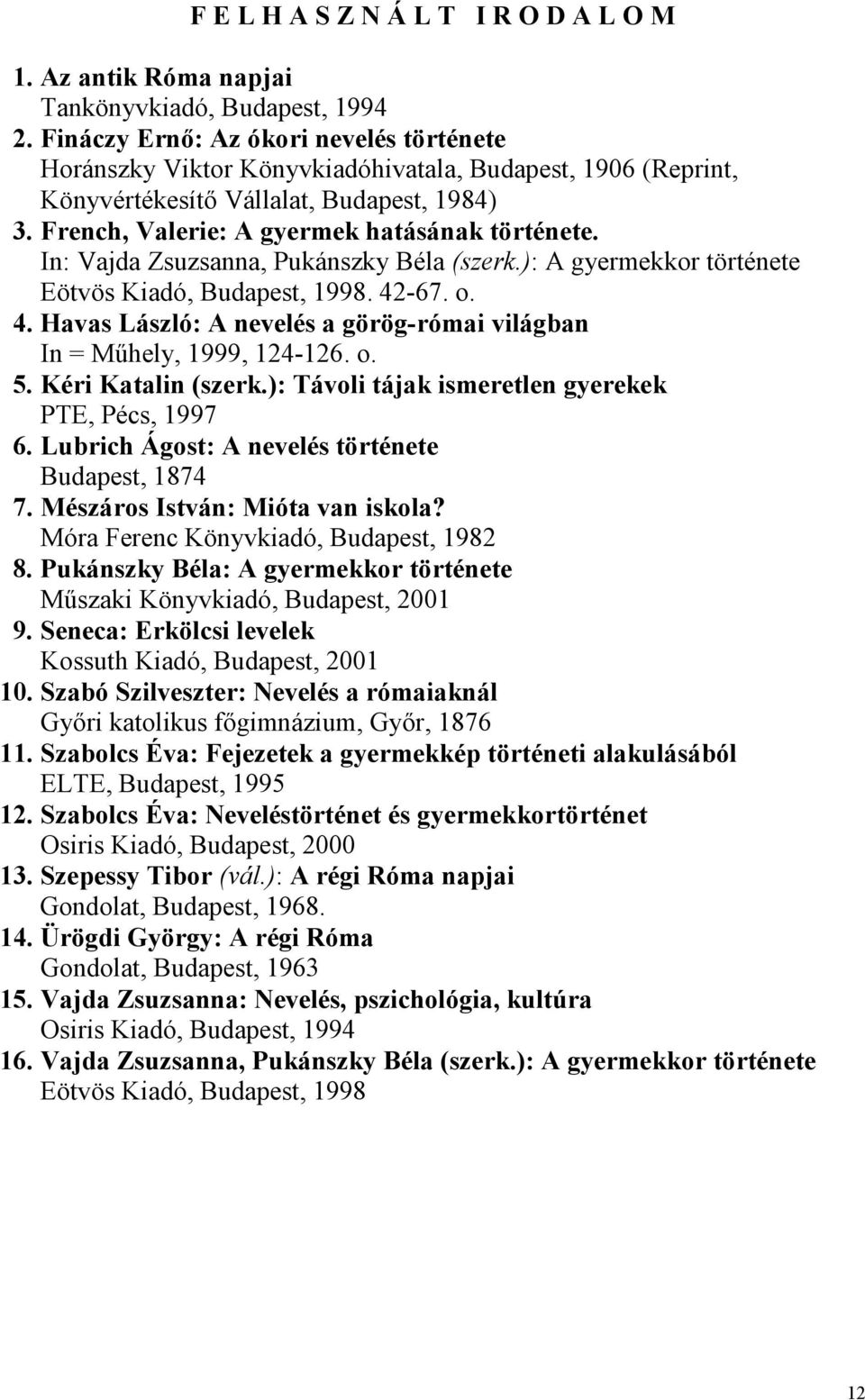 F E L H A S Z N Á L T   I R O D A L O M

1. Az antik Róma napjai
Tankönyvkiadó, Budapest, 1994
2. Fináczy Ernő: Az ókori nevelés története
Horánszky Viktor Könyvkiadóhivatala, Budapest, 1906 (Reprint, Könyvértékesítő Vállalat, Budapest, 1984)
3. French, Valerie: A gyermek hatásának története.
In: Vajda Zsuzsanna, Pukánszky Béla (szerk.): A gyermekkor története
Eötvös Kiadó, Budapest, 1998. 42-67. o.
4. Havas László: A nevelés a görög-római világban
In = Műhely, 1999, 124-126. o.
5. Kéri Katalin (szerk.): Távoli tájak ismeretlen gyerekek
PTE, Pécs, 1997
6. Lubrich Ágost: A nevelés története
Budapest, 1874
7. Mészáros István: Mióta van iskola?
Móra Ferenc Könyvkiadó, Budapest, 1982
8. Pukánszky Béla: A gyermekkor története
Műszaki Könyvkiadó, Budapest, 2001
9. Seneca: Erkölcsi levelek
Kossuth Kiadó, Budapest, 2001
10. Szabó Szilveszter: Nevelés a rómaiaknál
Győri katolikus főgimnázium, Győr, 1876
11. Szabolcs Éva: Fejezetek a gyermekkép történeti alakulásából
ELTE, Budapest, 1995
12. Szabolcs Éva: Neveléstörténet és gyermekkortörténet
Osiris Kiadó, Budapest, 2000
13. Szepessy Tibor (vál.): A régi Róma napjai
Gondolat, Budapest, 1968.
14. Ürögdi György: A régi Róma
Gondolat, Budapest, 1963
15. Vajda Zsuzsanna: Nevelés, pszichológia, kultúra
Osiris Kiadó, Budapest, 1994
16. Vajda Zsuzsanna, Pukánszky Béla (szerk.): A gyermekkor története
Eötvös Kiadó, Budapest, 1998

12